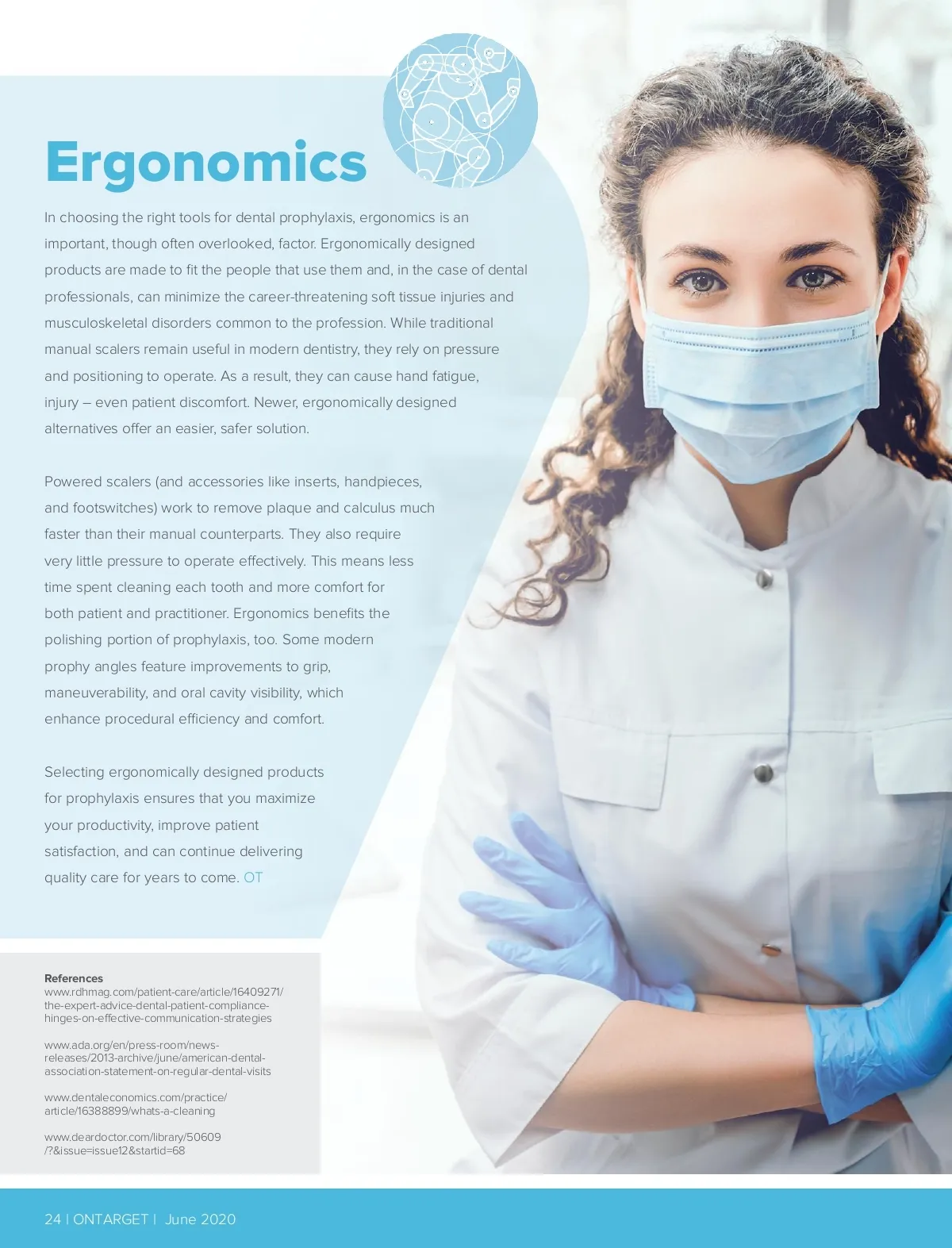 Ergonomics

In choosing the right tools for dental prophylaxis, ergonomics is an important, though often overlooked, factor. Ergonomically designed products are made to fit the people that use them and, in the case of dental professionals, can minimize the career-threatening soft tissue injuries and musculoskeletal disorders common to the profession. While traditional manual scalers remain useful in modern dentistry, they rely on pressure and positioning to operate. As a result, they can cause hand fatigue, injury – even patient discomfort. Newer, ergonomically designed alternatives offer an easier, safer solution.

Powered scalers (and accessories like inserts, handpieces, and footswitches) work to remove plaque and calculus much faster than their manual counterparts. They also require very little pressure to operate effectively. This means less time spent cleaning each tooth and more comfort for both patient and practitioner. Ergonomics benefits the polishing portion of prophylaxis, too. Some modern prophy angles feature improvements to grip, maneuverability, and oral cavity visibility, which enhance procedural efficiency and comfort.

Selecting ergonomically designed products for prophylaxis ensures that you maximize your productivity, improve patient satisfaction, and can continue delivering quality care for years to come. OT

References
www.rdhmag.com/patient-care/article/16409271/the-expert-advice-dental-patient-compliance-hinges-on-effective-communication-strategies

www.ada.org/en/press-room/news-releases/2013-archive/june/american-dental-association-statement-on-regular-dental-visits

www.dentaleconomics.com/practice/article/16388899/whats-a-cleaning

www.deardoctor.com/library/50609/?&issue=issue12&startid=68

24 | ONTARGET | June 2020